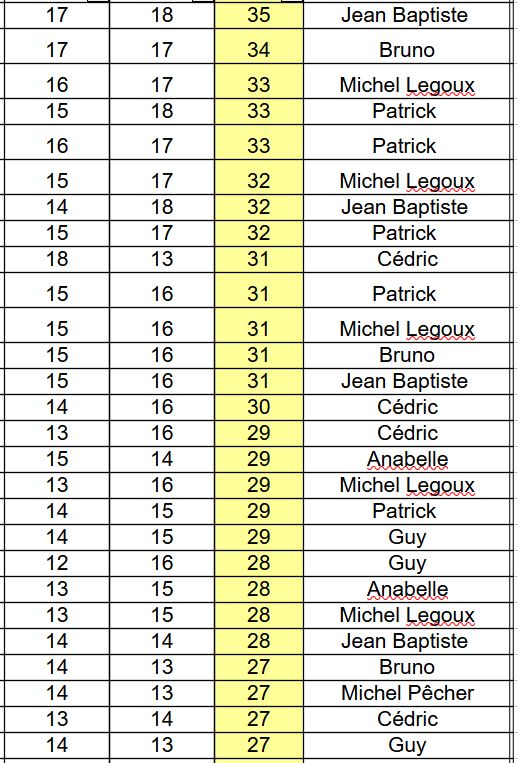 | 17 | 18 | 35 | Jean Baptiste |
|---|---|---|---|
| 17 | 17 | 34 | Bruno |
| 16 | 17 | 33 | Michel Legoux |
| 15 | 18 | 33 | Patrick |
| 16 | 17 | 33 | Patrick |
| 15 | 17 | 32 | Michel Legoux |
| 14 | 18 | 32 | Jean Baptiste |
| 15 | 17 | 32 | Patrick |
| 18 | 13 | 31 | Cédric |
| 15 | 16 | 31 | Patrick |
| 15 | 16 | 31 | Michel Legoux |
| 15 | 16 | 31 | Bruno |
| 15 | 16 | 31 | Jean Baptiste |
| 14 | 16 | 30 | Cédric |
| 13 | 16 | 29 | Cédric |
| 15 | 14 | 29 | Anabelle |
| 13 | 16 | 29 | Michel Legoux |
| 14 | 15 | 29 | Patrick |
| 14 | 15 | 29 | Guy |
| 12 | 16 | 28 | Guy |
| 13 | 15 | 28 | Anabelle |
| 13 | 15 | 28 | Michel Legoux |
| 14 | 14 | 28 | Jean Baptiste |
| 14 | 13 | 27 | Bruno |
| 14 | 13 | 27 | Michel Pêcher |
| 13 | 14 | 27 | Cédric |
| 14 | 13 | 27 | Guy |